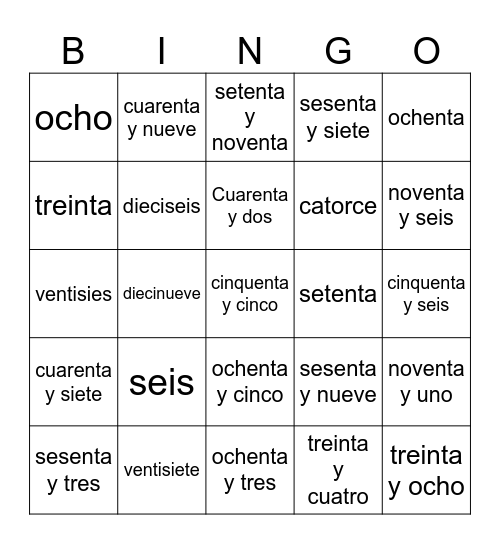 | B | I | N | G | O |
|---|---|---|---|---|
| ocho | cuarenta y nueve | setenta y noventa | sesenta y siete | ochenta |
| treinta | dieciseis | Cuarenta y dos | catorce | noventa y seis |
| ventisies | diecinueve | cinquenta y cinco | setenta | cinquenta y seis |
| cuarenta y siete | seis | ochenta y cinco | sesenta y nueve | noventa y uno |
| sesenta y tres | ventisiete | ochenta y tres | treinta y cuatro | treinta y ocho |